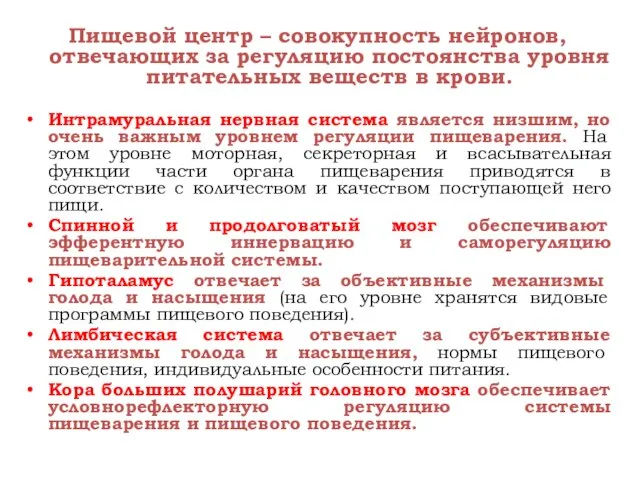 Пищевой центр – совокупность нейронов, отвечающих за регуляцию постоянства уровня питательных веществ в крови.

• Интрамуральная нервная система является низшим, но очень важным уровнем регуляции пищеварения. На этом уровне моторная, секреторная и всасывательная функции части органа пищеварения приводятся в соответствие с количеством и качеством поступающей него пищи.
• Спинной и продолговатый мозг обеспечивают эфферентную иннервацию и саморегуляцию пищеварительной системы.
• Гипоталамус отвечает за объективные механизмы голода и насыщения (на его уровне хранятся видовые программы пищевого поведения).
• Лимбическая система отвечает за субъективные механизмы голода и насыщения, нормы пищевого поведения, индивидуальные особенности питания.
• Кора больших полушарий головного мозга обеспечивает условнорефлекторную регуляцию системы пищеварения и пищевого поведения.